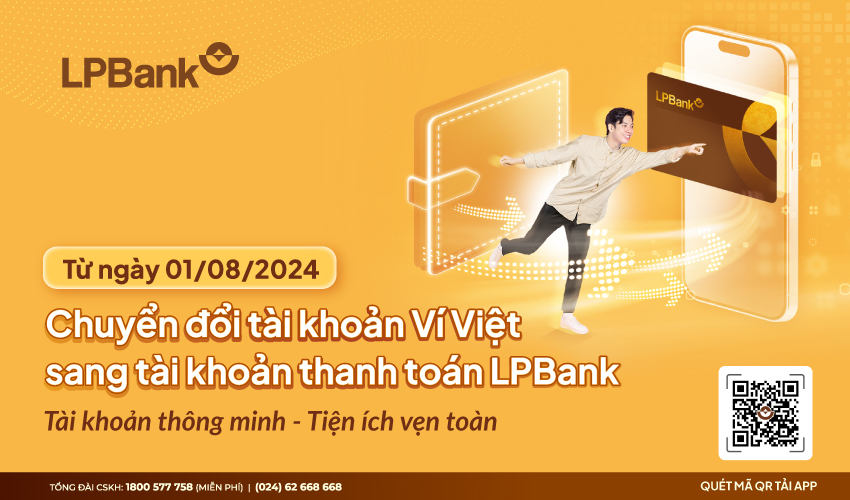 LPBank

LPBank

Từ ngày 01/08/2024

Chuyển đổi tài khoản Ví Việt sang tài khoản thanh toán LPBank

Tài khoản thông minh - Tiện ích vẹn toàn

TỔNG ĐÀI CSKH: 1800 577 758 (MIỄN PHÍ) | (024) 62 668 668

QUÉT MÃ QR TẢI APP